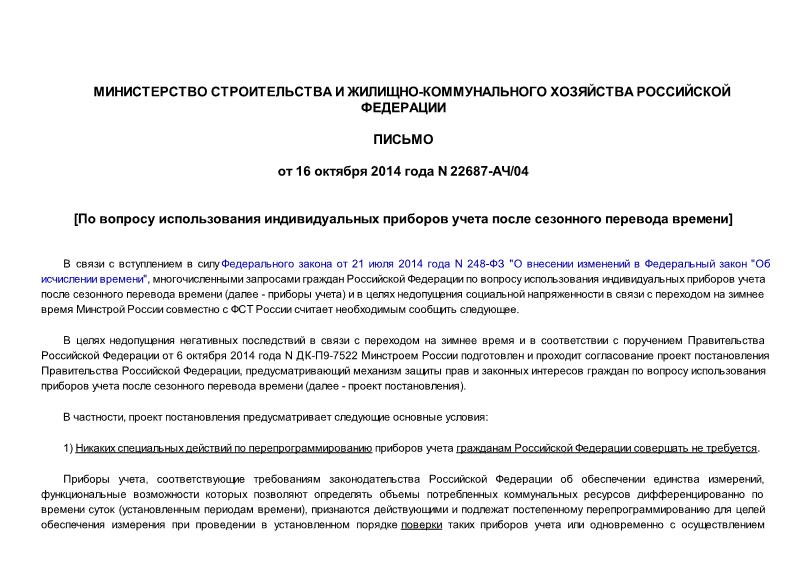 МИНИСТЕРСТВО СТРОИТЕЛЬСТВА И ЖИЛИЩНО-КОММУНАЛЬНОГО ХОЗЯЙСТВА РОССИЙСКОЙ ФЕДЕРАЦИИ

ПИСЬМО

от 16 октября 2014 года N 22687-АЧ/04

[По вопросу использования индивидуальных приборов учета после сезонного перевода времени]

В связи с вступлением в силу Федерального закона от 21 июля 2014 года N 248-ФЗ "О внесении изменений в Федеральный закон "Об исчислении времени", многочисленными запросами граждан Российской Федерации по вопросу использования индивидуальных приборов учета после сезонного перевода времени (далее - приборы учета) и в целях недопущения социальной напряженности в связи с переходом на зимнее время Минстрой России совместно с ФСТ России считает необходимым сообщить следующее.

В целях недопущения негативных последствий в связи с переходом на зимнее время и в соответствии с поручением Правительства Российской Федерации от 6 октября 2014 года N ДК-П9-7522 Минстроем России подготовлен и проходит согласование проект постановления Правительства Российской Федерации, предусматривающий механизм защиты прав и законных интересов граждан по вопросу использования приборов учета после сезонного перевода времени (далее - проект постановления).

В частности, проект постановления предусматривает следующие основные условия:

1) Никаких специальных действий по перепрограммированию приборов учета гражданам Российской Федерации совершать не требуется.

Приборы учета, соответствующие требованиям законодательства Российской Федерации об обеспечении единства измерений, функциональные возможности которых позволяют определять объемы потребленных коммунальных ресурсов дифференцированно по времени суток (установленным периодам времени), признаются действующими и подлежат постепенному перепрограммированию для целей обеспечения измерения при проведении в установленном порядке поверки таких приборов учета или одновременно с осуществлением